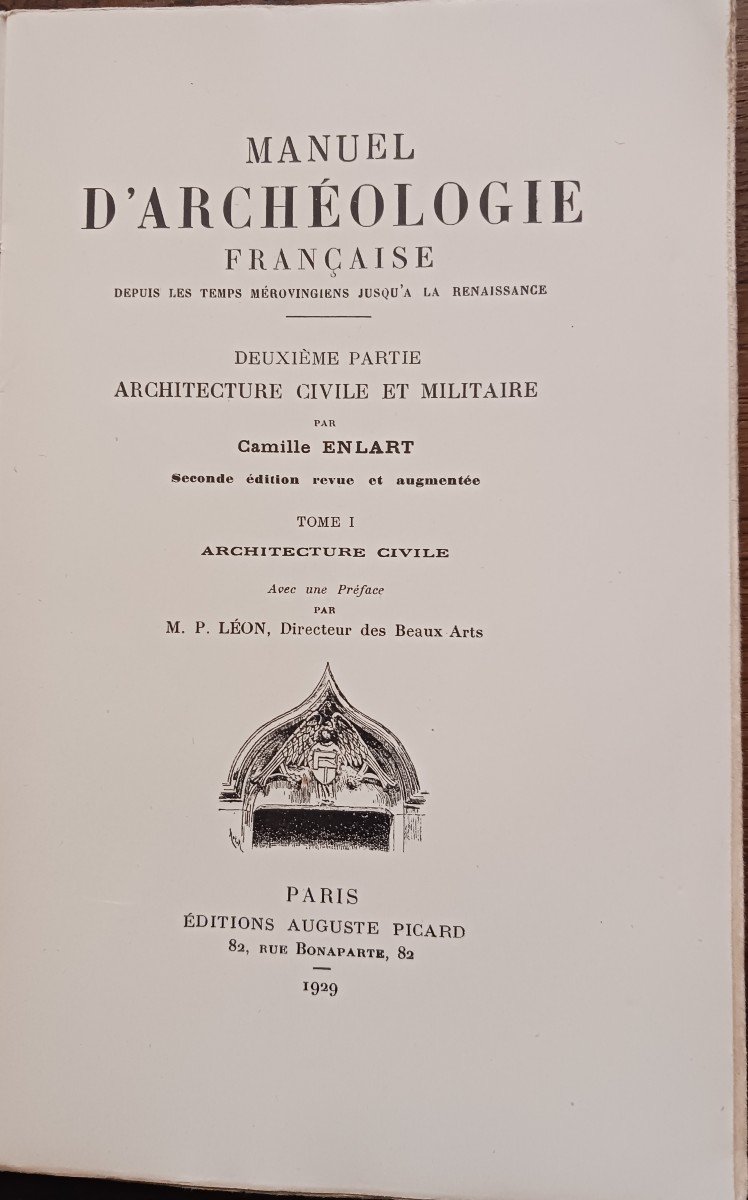 MANUEL
D'ARCHÉOLOGIE
FRANÇAISE
DEPUIS LES TEMPS MÉROVINGIENS JUSQU'A LA RENAISSANCE

DEUXIÈME PARTIE
ARCHITECTURE CIVILE ET MILITAIRE
PAR
Camille ENLART
Seconde édition revue et augmentée

TOME I
ARCHITECTURE CIVILE

Avec une Préface
PAR
M. P. LÉON, Directeur des Beaux Arts

PARIS
ÉDITIONS AUGUSTE PICARD
82, RUE BONAPARTE, 82
1929